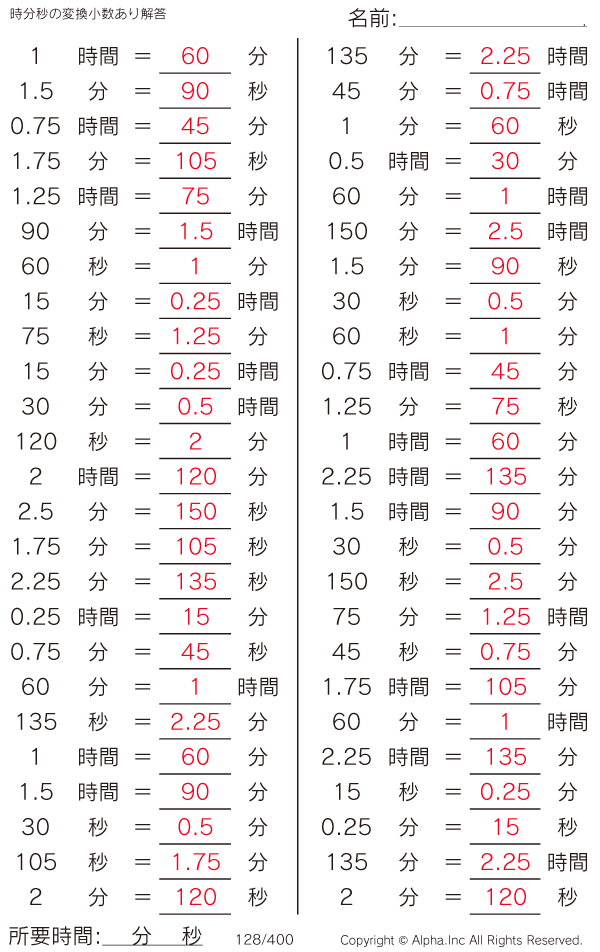 時分秒の変換小数あり解答

名前:

1 時間 = 60 分
1.5 分 = 90 秒
0.75 時間 = 45 分
1.75 分 = 105 秒
1.25 時間 = 75 分
90 分 = 1.5 時間
60 秒 = 1 分
15 分 = 0.25 時間
75 秒 = 1.25 分
15 分 = 0.25 時間
30 分 = 0.5 時間
120 秒 = 2 分
2 時間 = 120 分
2.5 分 = 150 秒
1.75 分 = 105 秒
2.25 分 = 135 秒
0.25 時間 = 15 分
0.75 分 = 45 秒
60 分 = 1 時間
135 秒 = 2.25 分
1 時間 = 60 分
1.5 時間 = 90 分
30 秒 = 0.5 分
105 秒 = 1.75 分
2 分 = 120 秒

135 分 = 2.25 時間
45 分 = 0.75 時間
1 分 = 60 秒
0.5 時間 = 30 分
60 分 = 1 時間
150 分 = 2.5 時間
1.5 分 = 90 秒
30 秒 = 0.5 分
60 秒 = 1 分
0.75 時間 = 45 分
1.25 分 = 75 秒
1 時間 = 60 分
2.25 時間 = 135 分
1.5 時間 = 90 分
30 秒 = 0.5 分
150 秒 = 2.5 分
75 分 = 1.25 時間
45 秒 = 0.75 分
1.75 時間 = 105 分
60 分 = 1 時間
2.25 時間 = 135 分
15 秒 = 0.25 分
0.25 分 = 15 秒
135 分 = 2.25 時間
2 分 = 120 秒

所要時間: 分 秒 128/400 Copyright © Alpha.Inc All Rights Reserved.